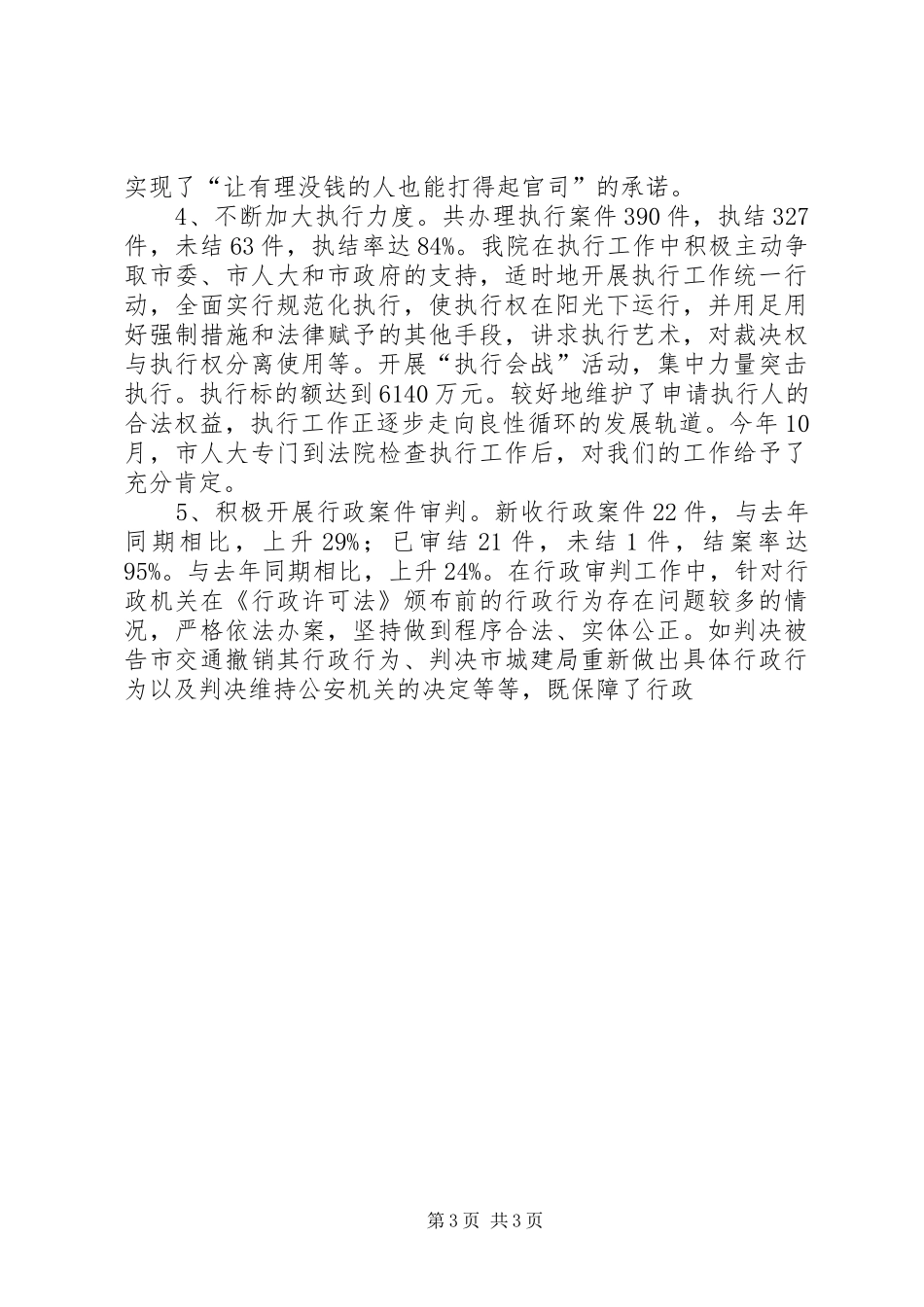 实现了“让有理没钱的人也能打得起官司”的承诺。

4、不断加大执行力度。共办理执行案件390件，执结327件，未结63件，执结率达84%。我院在执行工作中积极主动争取市委、市人大和市政府的支持，适时地开展执行工作统一行动，全面实行规范化执行，使执行权在阳光下运行，并用足用好强制措施和法律赋予的其他手段，讲求执行艺术，对裁决权与执行权分离使用等。开展“执行会战”活动，集中力量突击执行。执行标的额达到6140万元。较好地维护了申请执行人的合法权益，执行工作正逐步走向良性循环的发展轨道。今年10月，市人大专门到法院检查执行工作后，对我们的工作给予了充分肯定。

5、积极开展行政案件审判。新收行政案件22件，与去年同期相比，上升29%；已审结21件，未结1件，结案率达95%。与去年同期相比，上升24%。在行政审判工作中，针对行政机关在《行政许可法》颁布前的行政行为存在问题较多的情况，严格依法办案，坚持做到程序合法、实体公正。如判决被告市交通撤销其行政行为、判决市城建局重新做出具体行政行为以及判决维持公安机关的决定等等，既保障了行政

第3页 共3页